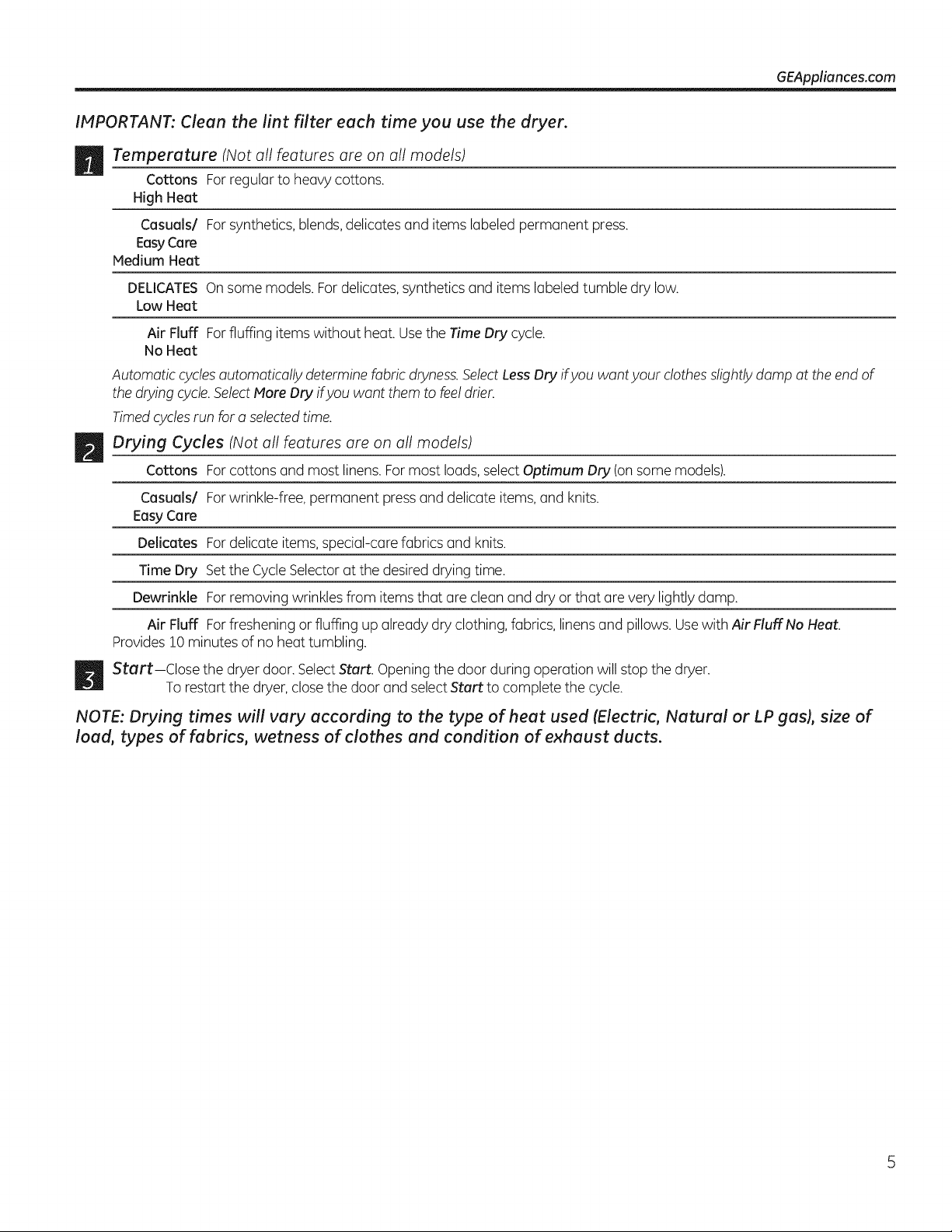 GEAppliances.com

IMPORTANT: Clean the lint filter each time you use the dryer.

1 Temperature (Not all features are on all models)

Cottons High Heat For regular to heavy cottons.

Casuals/ Easy Care Medium Heat For synthetics, blends, delicates and items labeled permanent press.

DELICATES Low Heat On some models. For delicates, synthetics and items labeled tumble dry low.

Air Fluff No Heat For fluffing items without heat. Use the Time Dry cycle.

Automatic cycles automatically determine fabric dryness. Select Less Dry if you want your clothes slightly damp at the end of the drying cycle. Select More Dry if you want them to feel drier.

Timed cycles run for a selected time.

2 Drying Cycles (Not all features are on all models)

Cottons For cottons and most linens. For most loads, select Optimum Dry (on some models).

Casuals/ Easy Care For wrinkle-free, permanent press and delicate items, and knits.

Delicates For delicate items, special-care fabrics and knits.

Time Dry Set the Cycle Selector at the desired drying time.

Dewrinkle For removing wrinkles from items that are clean and dry or that are very lightly damp.

Air Fluff For freshening or fluffing up already dry clothing, fabrics, linens and pillows. Use with Air Fluff No Heat. Provides 10 minutes of no heat tumbling.

3 Start—Close the dryer door. Select Start. Opening the door during operation will stop the dryer. To restart the dryer, close the door and select Start to complete the cycle.

NOTE: Drying times will vary according to the type of heat used (Electric, Natural or LP gas), size of load, types of fabrics, wetness of clothes and condition of exhaust ducts.

5